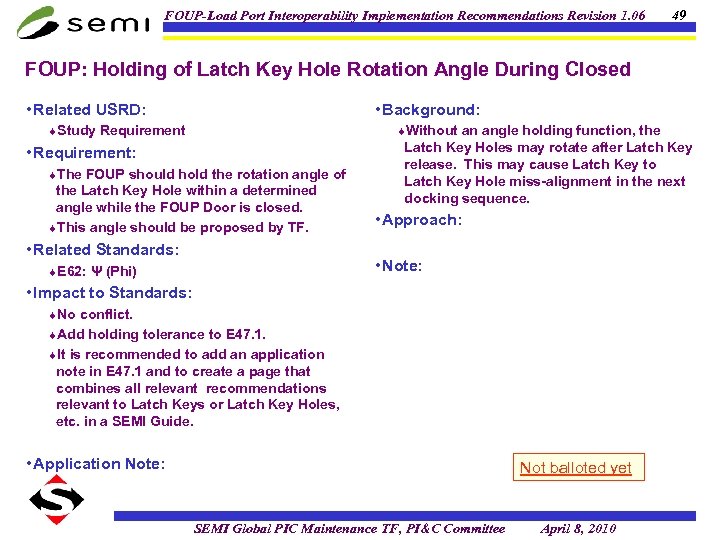 semi FOUP-Load Port Interoperability Implementation Recommendations Revision 1.06 49

FOUP: Holding of Latch Key Hole Rotation Angle During Closed

•Related USRD:
♦Study Requirement

•Requirement:
♦The FOUP should hold the rotation angle of the Latch Key Hole within a determined angle while the FOUP Door is closed.
♦This angle should be proposed by TF.

•Related Standards:
♦E62: Ψ (Phi)

•Impact to Standards:
♦No conflict.
♦Add holding tolerance to E47.1.
♦It is recommended to add an application note in E47.1 and to create a page that combines all relevant recommendations relevant to Latch Keys or Latch Key Holes, etc. in a SEMI Guide.

•Application Note:

•Background:
♦Without an angle holding function, the Latch Key Holes may rotate after Latch Key release. This may cause Latch Key to Latch Key Hole miss-alignment in the next docking sequence.

•Approach:

•Note:

Not balloted yet

SEMI Global PIC Maintenance TF, PI&C Committee April 8, 2010